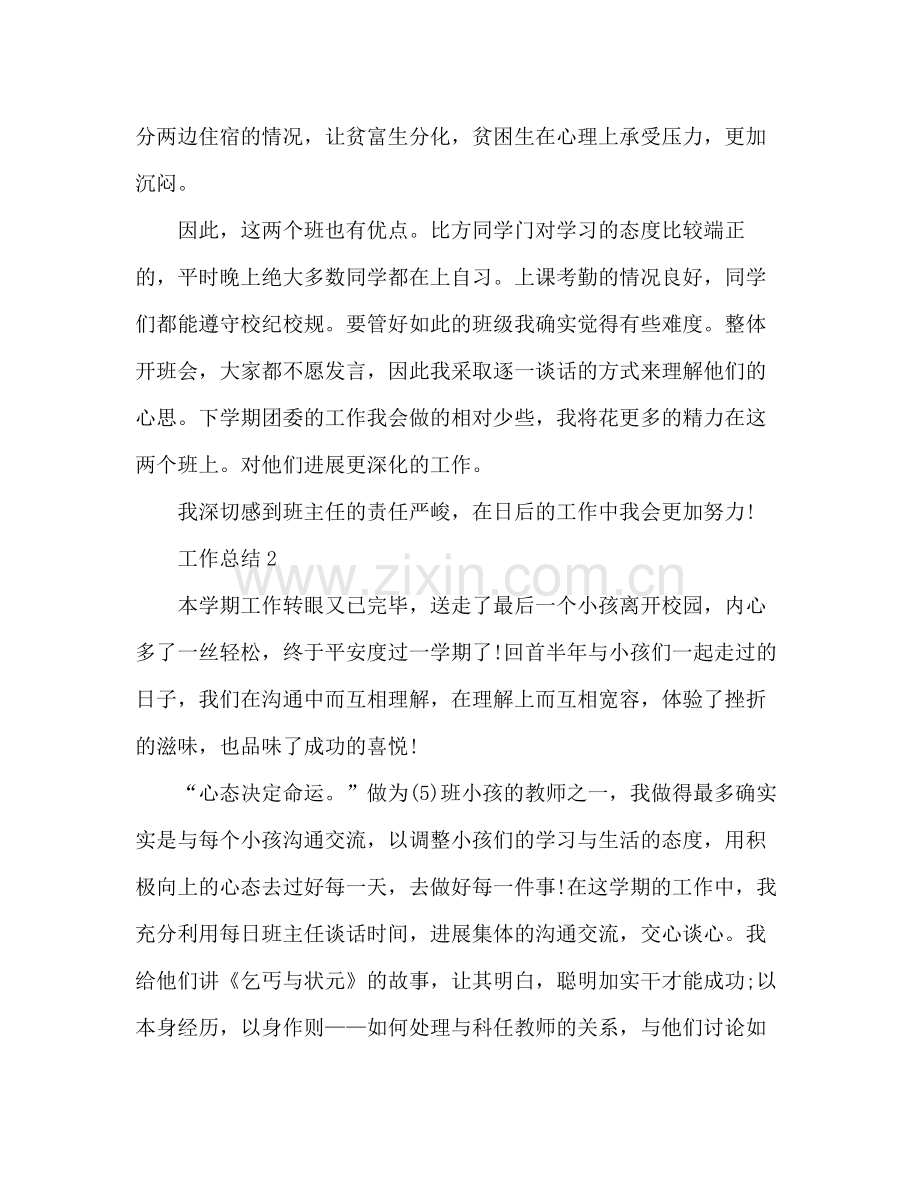 分两边住宿的情况，让贫富生分化，贫困生在心理上承受压力，更加沉闷。

因此，这两个班也有优点。比方同学门对学习的态度比较端正的，平时晚上绝大多数同学都在上自习。上课考勤的情况良好，同学们都能遵守校纪校规。要管好如此的班级我确实觉得有些难度。整体开班会，大家都不愿发言，因此我采取逐一谈话的方式来理解他们的心思。下学期团委的工作我会做的相对少些，我将花更多的精力在这两个班上。对他们进展更深化的工作。

我深切感到班主任的责任严峻，在日后的工作中我会更加努力!

工作总结2

本学期工作转眼又已完毕，送走了最后一个小孩离开校园，内心多了一丝轻松，终于平安度过一学期了!回首半年与小孩们一起走过的日子，我们在沟通中而互相理解，在理解上而互相宽容，体验了挫折的滋味，也品味了成功的喜悦!

“心态决定命运。”做为(5)班小孩的教师之一，我做得最多确实实是与每个小孩沟通交流，以调整小孩们的学习与生活的态度，用积极向上的心态去过好每一天，去做好每一件事!在这学期的工作中，我充分利用每日班主任谈话时间，进展集体的沟通交流，交心谈心。我给他们讲《乞丐与状元》的故事，让其明白，聪明加实干才能成功;以本身经历，以身作则——如何处理与科任教师的关系，与他们讨论如

www.zixin.com.cn